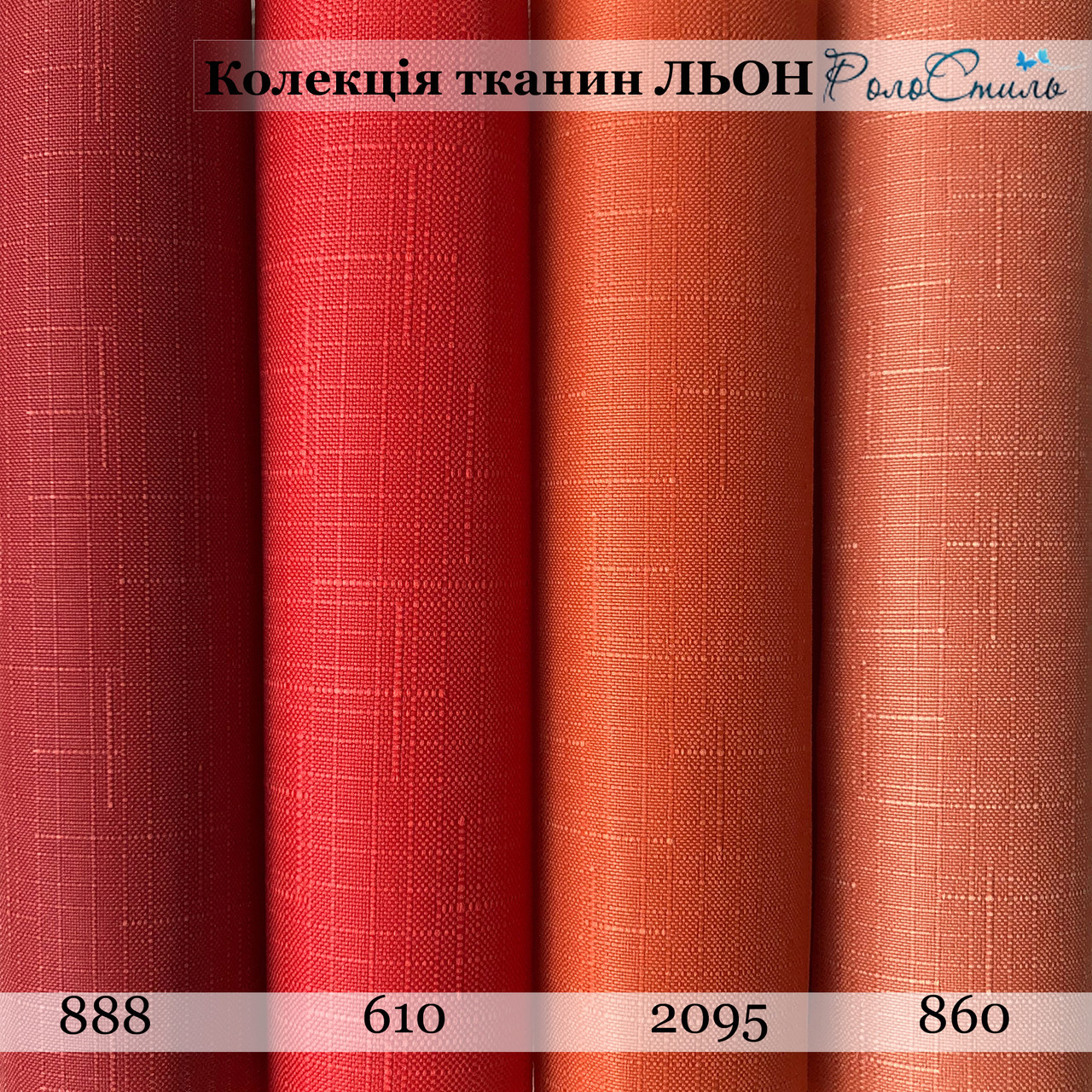 Колекція тканин ЛЬОН РолоСтиль

888 610 2095 860